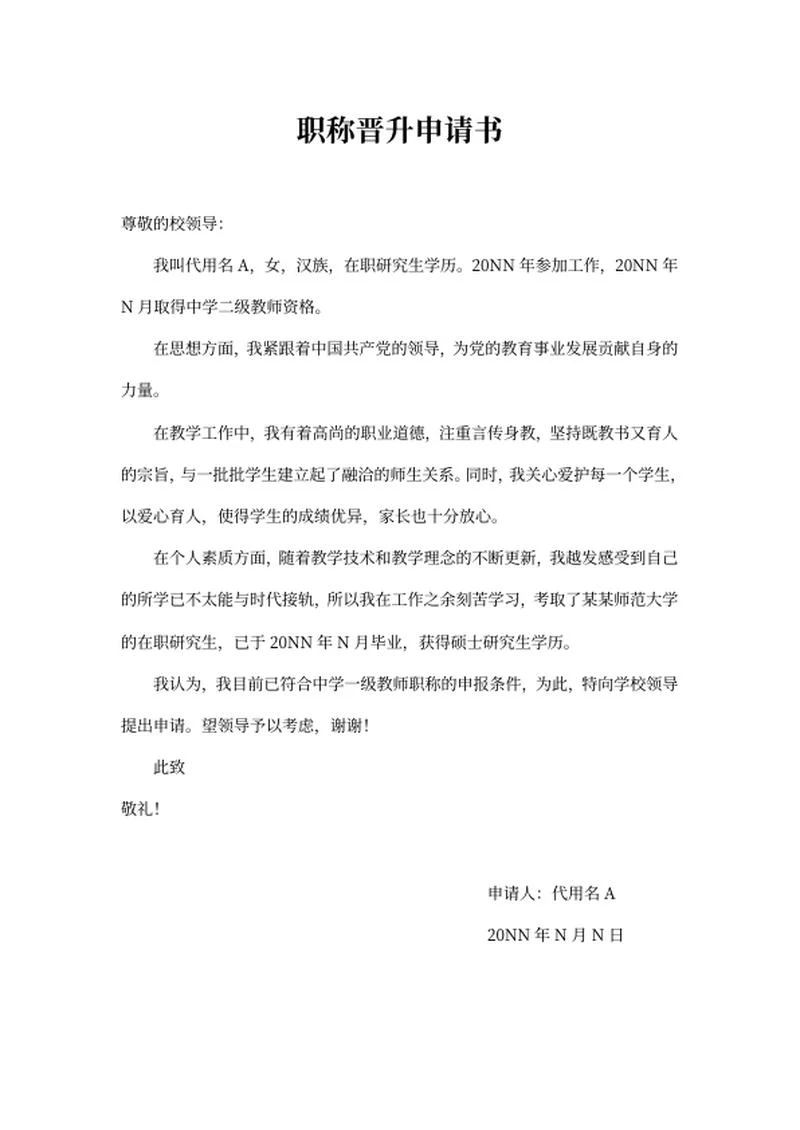 职称晋升申请书

尊敬的校领导:

我叫代用名 A，女，汉族，在职研究生学历。20NN 年参加工作，20NN 年 N 月取得中学二级教师资格。

在思想方面，我紧跟着中国共产党的领导，为党的教育事业发展贡献自身的力量。

在教学工作中，我有着高尚的职业道德，注重言传身教，坚持既教书又育人的宗旨，与一批批学生建立起了融洽的师生关系。同时，我关心爱护每一个学生，以爱心育人，使得学生的成绩优异，家长也十分放心。

在个人素质方面，随着教学技术和教学理念的不断更新，我越发感受到自己的所学已不太能与时代接轨，所以我在工作之余刻苦学习，考取了某某师范大学的在职研究生，已于 20NN 年 N 月毕业，获得硕士研究生学历。

我认为，我目前已符合中学一级教师职称的申报条件，为此，特向学校领导提出申请。望领导予以考虑，谢谢！

此致

敬礼！

申请人：代用名 A

20NN 年 N 月 N 日